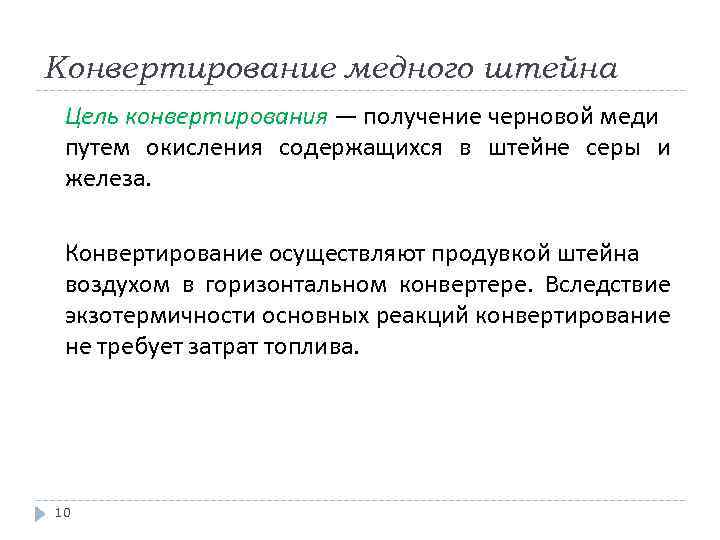 Конвертирование медного штейна

Цель конвертирования — получение черновой меди путем окисления содержащихся в штейне серы и железа.

Конвертирование осуществляют продувкой штейна воздухом в горизонтальном конвертере. Вследствие экзотермичности основных реакций конвертирование не требует затрат топлива.

10